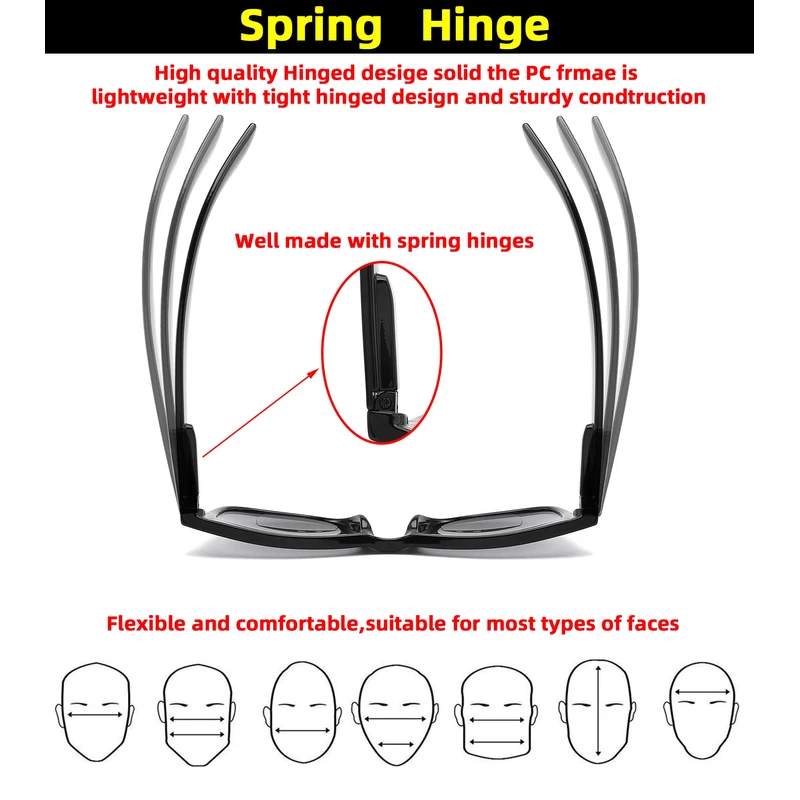 Spring Hinge

High quality Hinged desige solid the PC frmae is lightweight with tight hinged design and sturdy condtruction

Well made with spring hinges

Flexible and comfortable,suitable for most types of faces